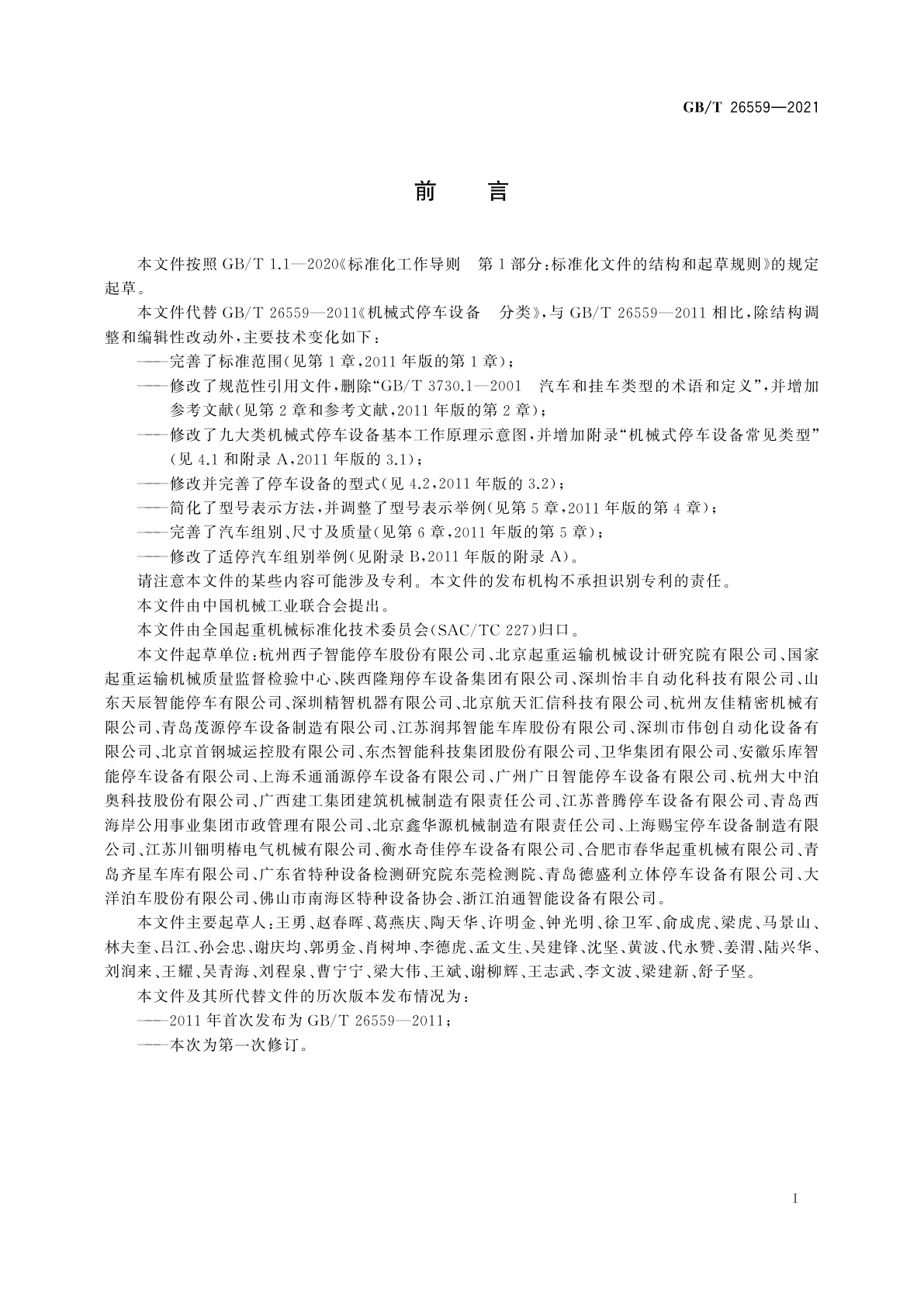 GB/T 26559—2021

前　言

本文件按照 GB/T 1.1—2020《标准化工作导则　第 1 部分：标准化文件的结构和起草规则》的规定起草。

本文件代替 GB/T 26559—2011《机械式停车设备　分类》，与 GB/T 26559—2011 相比，除结构调整和编辑性改动外，主要技术变化如下：

——完善了标准范围(见第 1 章，2011 年版的第 1 章)；

——修改了规范性引用文件，删除“GB/T 3730.1—2001　汽车和挂车类型的术语和定义”，并增加参考文献(见第 2 章和参考文献，2011 年版的第 2 章)；

——修改了九大类机械式停车设备基本工作原理示意图，并增加附录“机械式停车设备常见类型”(见 4.1 和附录 A，2011 年版的 3.1)；

——修改并完善了停车设备的型式(见 4.2，2011 年版的 3.2)；

——简化了型号表示方法，并调整了型号表示举例(见第 5 章，2011 年版的第 4 章)；

——完善了汽车组别、尺寸及质量(见第 6 章，2011 年版的第 5 章)；

——修改了适停汽车组别举例(见附录 B，2011 年版的附录 A)。

请注意本文件的某些内容可能涉及专利。本文件的发布机构不承担识别专利的责任。

本文件由中国机械工业联合会提出。

本文件由全国起重机械标准化技术委员会(SAC/TC 227)归口。

本文件起草单位：杭州西子智能停车股份有限公司、北京起重运输机械设计研究院有限公司、国家起重运输机械质量监督检验中心、陕西隆翔停车设备集团有限公司、深圳怡丰自动化科技有限公司、山东天辰智能停车有限公司、深圳精智机器有限公司、北京航天汇信科技有限公司、杭州友佳精密机械有限公司、青岛茂源停车设备制造有限公司、江苏润邦智能车库股份有限公司、深圳市伟创自动化设备有限公司、北京首钢城运控股有限公司、东杰智能科技集团股份有限公司、卫华集团有限公司、安徽乐库智能停车设备有限公司、上海禾通涌源停车设备有限公司、广州广日智能停车设备有限公司、杭州大中泊奥科技股份有限公司、广西建工集团建筑机械制造有限责任公司、江苏普腾停车设备有限公司、青岛西海岸公用事业集团市政管理有限公司、北京鑫华源机械制造有限责任公司、上海赐宝停车设备制造有限公司、江苏川钿明椿电气机械有限公司、衡水奇佳停车设备有限公司、合肥市春华起重机械有限公司、青岛齐星车库有限公司、广东省特种设备检测研究院东莞检测院、青岛德盛利立体停车设备有限公司、大洋泊车股份有限公司、佛山市南海区特种设备协会、浙江泊通智能设备有限公司。

本文件主要起草人：王勇、赵春晖、葛燕庆、陶天华、许明金、钟光明、徐卫军、俞成虎、梁虎、马景山、林夫奎、吕江、孙会忠、谢庆均、郭勇金、肖树坤、李德虎、孟文生、吴建锋、沈坚、黄波、代永赞、姜渭、陆兴华、刘润来、王耀、吴青海、刘程泉、曹宁宁、梁大伟、王斌、谢柳辉、王志武、李文波、梁建新、舒子坚。

本文件及其所代替文件的历次版本发布情况为：

——2011 年首次发布为 GB/T 26559—2011；

——本次为第一次修订。

I